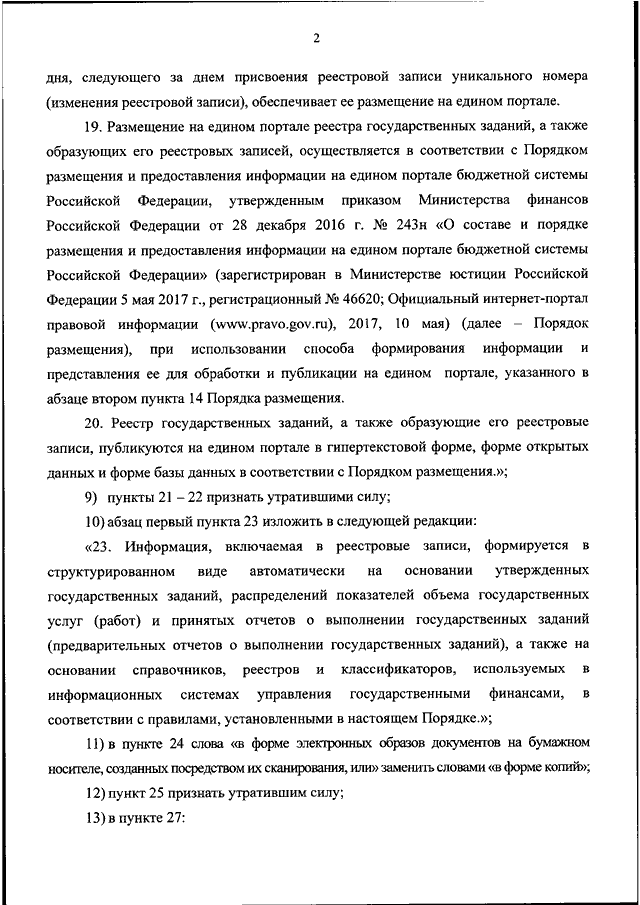 2

дня, следующего за днем присвоения реестровой записи уникального номера (изменения реестровой записи), обеспечивает ее размещение на едином портале.

19. Размещение на едином портале реестра государственных заданий, а также образующих его реестровых записей, осуществляется в соответствии с Порядком размещения и предоставления информации на едином портале бюджетной системы Российской Федерации, утвержденным приказом Министерства финансов Российской Федерации от 28 декабря 2016 г. № 243н «О составе и порядке размещения и предоставления информации на едином портале бюджетной системы Российской Федерации» (зарегистрирован в Министерстве юстиции Российской Федерации 5 мая 2017 г., регистрационный № 46620; Официальный интернет-портал правовой информации (www.pravo.gov.ru), 2017, 10 мая) (далее – Порядок размещения), при использовании способа формирования информации и представления ее для обработки и публикации на едином портале, указанного в абзаце втором пункта 14 Порядка размещения.

20. Реестр государственных заданий, а также образующие его реестровые записи, публикуются на едином портале в гипертекстовой форме, форме открытых данных и форме базы данных в соответствии с Порядком размещения.»;

9) пункты 21 – 22 признать утратившими силу;

10) абзац первый пункта 23 изложить в следующей редакции:

«23. Информация, включаемая в реестровые записи, формируется в структурированном виде автоматически на основании утвержденных государственных заданий, распределений показателей объема государственных услуг (работ) и принятых отчетов о выполнении государственных заданий (предварительных отчетов о выполнении государственных заданий), а также на основании справочников, реестров и классификаторов, используемых в информационных системах управления государственными финансами, в соответствии с правилами, установленными в настоящем Порядке.»;

11) в пункте 24 слова «в форме электронных образов документов на бумажном носителе, созданных посредством их сканирования, или» заменить словами «в форме копий»;

12) пункт 25 признать утратившим силу;

13) в пункте 27: